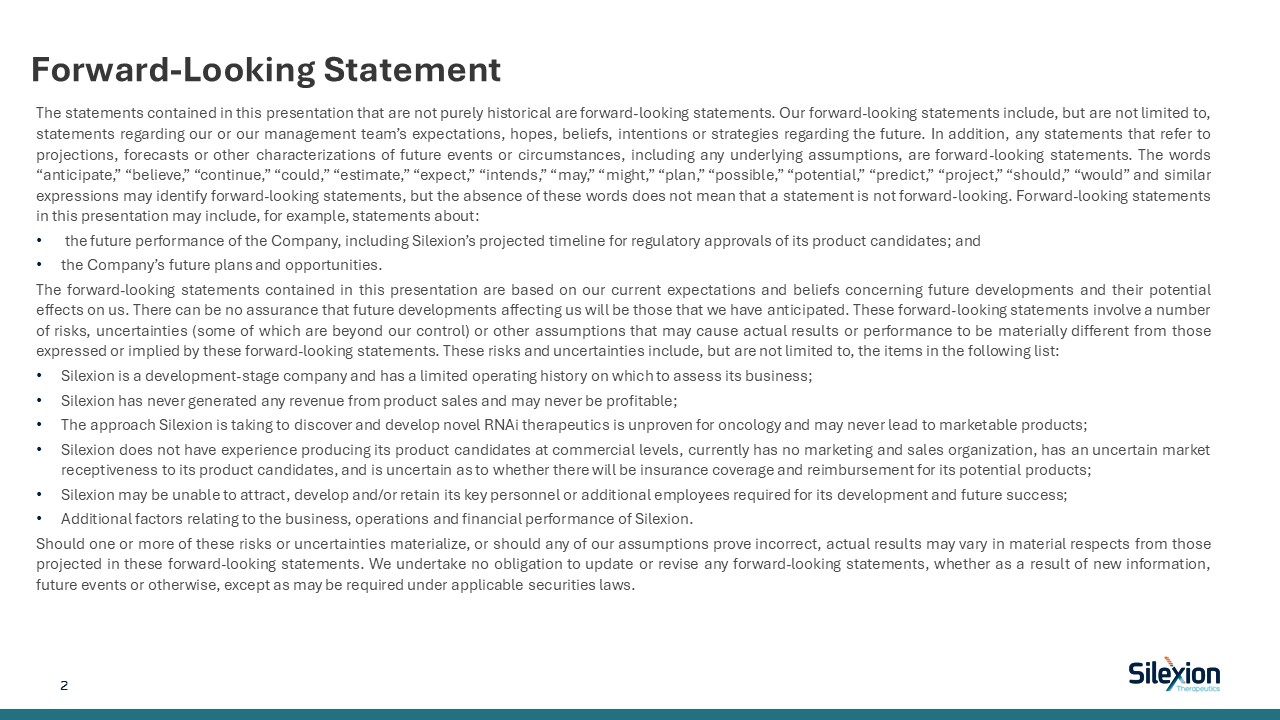 Forward-Looking Statement

The statements contained in this presentation that are not purely historical are forward-looking statements. Our forward-looking statements include, but are not limited to, statements regarding our or our management team's expectations, hopes, beliefs, intentions or strategies regarding the future. In addition, any statements that refer to projections, forecasts or other characterizations of future events or circumstances, including any underlying assumptions, are forward-looking statements. The words "anticipate," "believe," "continue," "could," "estimate," "expect," "intends," "may," "might," "plan," "possible," "potential," "predict," "project," "should," "would" and similar expressions may identify forward-looking statements, but the absence of these words does not mean that a statement is not forward-looking. Forward-looking statements in this presentation may include, for example, statements about:

• the future performance of the Company, including Silexion's projected timeline for regulatory approvals of its product candidates; and
• the Company's future plans and opportunities.

The forward-looking statements contained in this presentation are based on our current expectations and beliefs concerning future developments and their potential effects on us. There can be no assurance that future developments affecting us will be those that we have anticipated. These forward-looking statements involve a number of risks, uncertainties (some of which are beyond our control) or other assumptions that may cause actual results or performance to be materially different from those expressed or implied by these forward-looking statements. These risks and uncertainties include, but are not limited to, the items in the following list:

• Silexion is a development-stage company and has a limited operating history on which to assess its business;
• Silexion has never generated any revenue from product sales and may never be profitable;
• The approach Silexion is taking to discover and develop novel RNAi therapeutics is unproven for oncology and may never lead to marketable products;
• Silexion does not have experience producing its product candidates at commercial levels, currently has no marketing and sales organization, has an uncertain market receptiveness to its product candidates, and is uncertain as to whether there will be insurance coverage and reimbursement for its potential products;
• Silexion may be unable to attract, develop and/or retain its key personnel or additional employees required for its development and future success;
• Additional factors relating to the business, operations and financial performance of Silexion.

Should one or more of these risks or uncertainties materialize, or should any of our assumptions prove incorrect, actual results may vary in material respects from those projected in these forward-looking statements. We undertake no obligation to update or revise any forward-looking statements, whether as a result of new information, future events or otherwise, except as may be required under applicable securities laws.

2

Silexion
Therapeutics